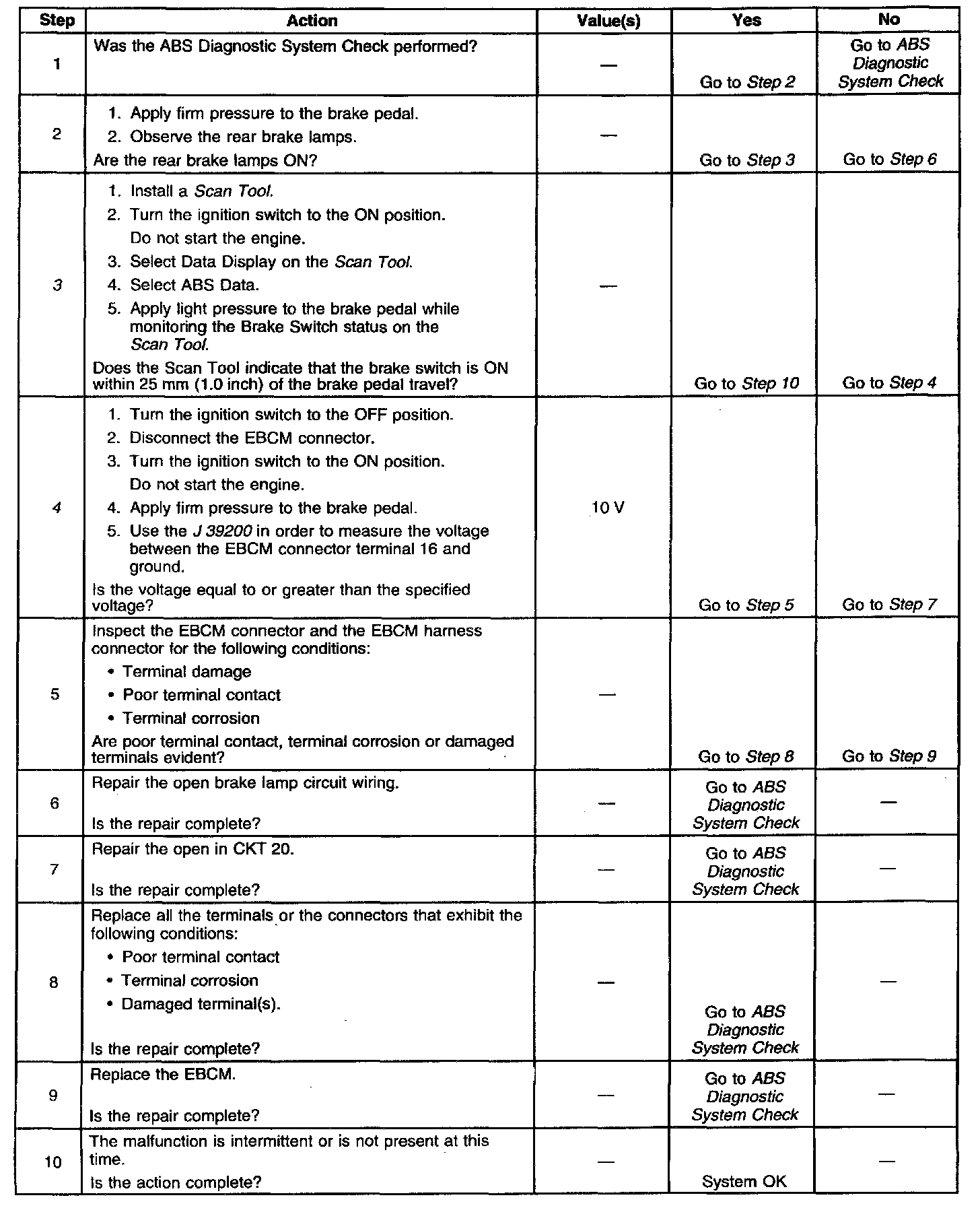 | Step | Action | Value(s) | Yes | No |
|---|---|---|---|---|
| 1 | Was the ABS Diagnostic System Check performed? | — | Go to Step 2 | Go to ABS Diagnostic System Check |
| 2 | 1. Apply firm pressure to the brake pedal. 2. Observe the rear brake lamps. Are the rear brake lamps ON? | — | Go to Step 3 | Go to Step 6 |
| 3 | 1. Install a Scan Tool. 2. Turn the ignition switch to the ON position. Do not start the engine. 3. Select Data Display on the Scan Tool. 4. Select ABS Data. 5. Apply light pressure to the brake pedal while monitoring the Brake Switch status on the Scan Tool. Does the Scan Tool indicate that the brake switch is ON within 25 mm (1.0 inch) of the brake pedal travel? | — | Go to Step 10 | Go to Step 4 |
| 4 | 1. Turn the ignition switch to the OFF position. 2. Disconnect the EBCM connector. 3. Turn the ignition switch to the ON position. Do not start the engine. 4. Apply firm pressure to the brake pedal. 5. Use the J 39200 in order to measure the voltage between the EBCM connector terminal 16 and ground. Is the voltage equal to or greater than the specified voltage? | 10 V | Go to Step 5 | Go to Step 7 |
| 5 | Inspect the EBCM connector and the EBCM harness connector for the following conditions: • Terminal damage • Poor terminal contact • Terminal corrosion Are poor terminal contact, terminal corrosion or damaged terminals evident? | — | Go to Step 8 | Go to Step 9 |
| 6 | Repair the open brake lamp circuit wiring. Is the repair complete? | — | Go to ABS Diagnostic System Check | — |
| 7 | Repair the open in CKT 20. Is the repair complete? | — | Go to ABS Diagnostic System Check | — |
| 8 | Replace all the terminals or the connectors that exhibit the following conditions: • Poor terminal contact • Terminal corrosion • Damaged terminal(s). Is the repair complete? | — | Go to ABS Diagnostic System Check | — |
| 9 | Replace the EBCM. Is the repair complete? | — | Go to ABS Diagnostic System Check | — |
| 10 | The malfunction is intermittent or is not present at this time. Is the action complete? | — | System OK | — |